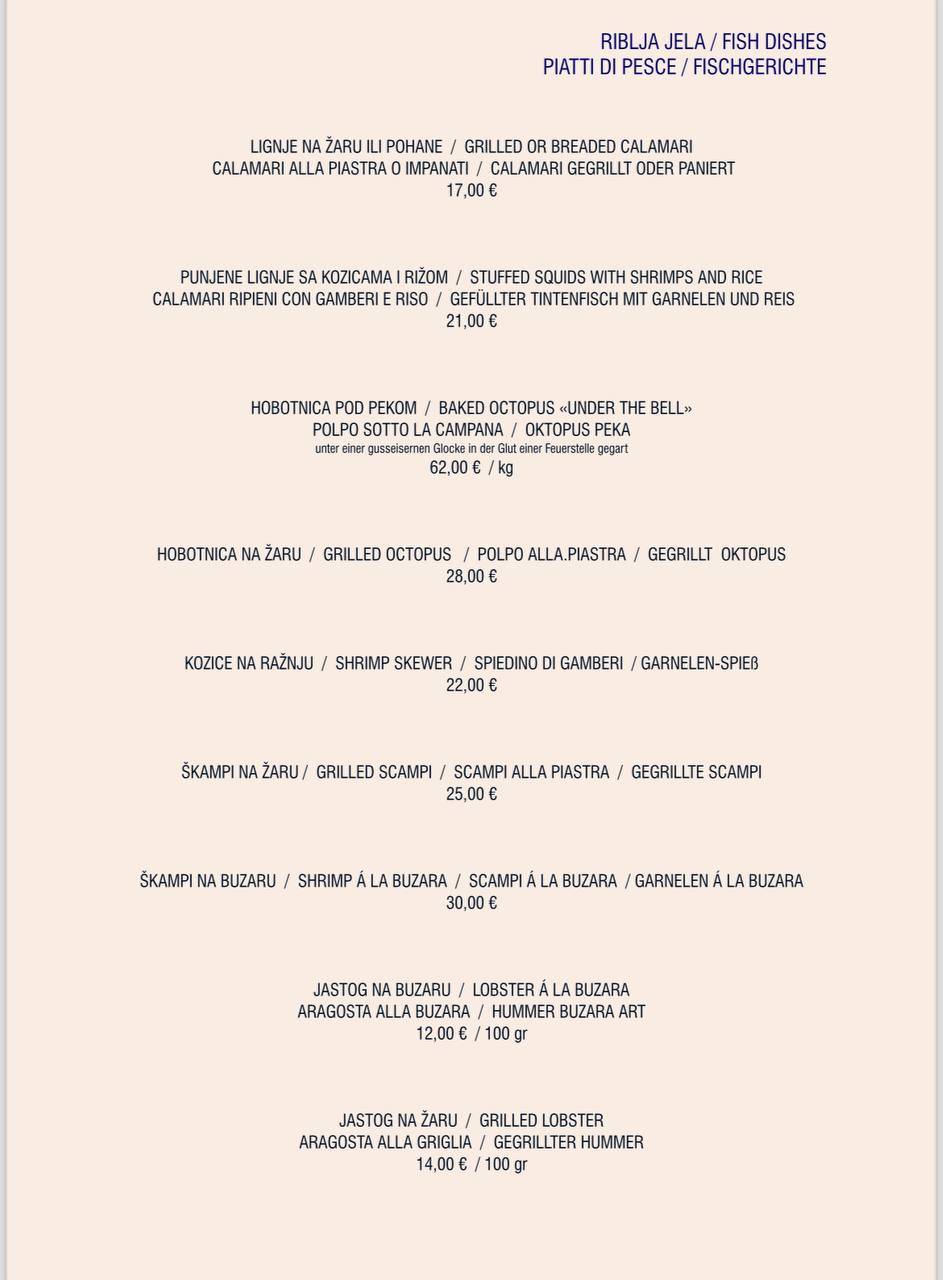 RIBLJA JELA / FISH DISHES
PIATTI DI PESCE / FISCHGERICHTE

LIGNJE NA ŽARU ILI POHANE / GRILLED OR BREADED CALAMARI
CALAMARI ALLA PIASTRA O IMPANATI / CALAMARI GEGRILLT ODER PANIERT
17,00 €

PUNJENE LIGNJE SA KOZICAMA I RIŽOM / STUFFED SQUIDS WITH SHRIMPS AND RICE
CALAMARI RIPIENI CON GAMBERI E RISO / GEFÜLLTER TINTENFISCH MIT GARNELEN UND REIS
21,00 €

HOBOTNICA POD PEKOM / BAKED OCTOPUS «UNDER THE BELL»
POLPO SOTTO LA CAMPANA / OKTOPUS PEKA
unter einer gusseisernen Glocke in der Glut einer Feuerstelle gegart
62,00 € / kg

HOBOTNICA NA ŽARU / GRILLED OCTOPUS / POLPO ALLA.PIASTRA / GEGRILLT OKTOPUS
28,00 €

KOZICE NA RAŽNJU / SHRIMP SKEWER / SPIEDINO DI GAMBERI / GARNELEN-SPIEß
22,00 €

ŠKAMPI NA ŽARU / GRILLED SCAMPI / SCAMPI ALLA PIASTRA / GEGRILLTE SCAMPI
25,00 €

ŠKAMPI NA BUZARU / SHRIMP Á LA BUZARA / SCAMPI Á LA BUZARA / GARNELEN Á LA BUZARA
30,00 €

JASTOG NA BUZARU / LOBSTER Á LA BUZARA
ARAGOSTA ALLA BUZARA / HUMMER BUZARA ART
12,00 € / 100 gr

JASTOG NA ŽARU / GRILLED LOBSTER
ARAGOSTA ALLA GRIGLIA / GEGRILLTER HUMMER
14,00 € / 100 gr